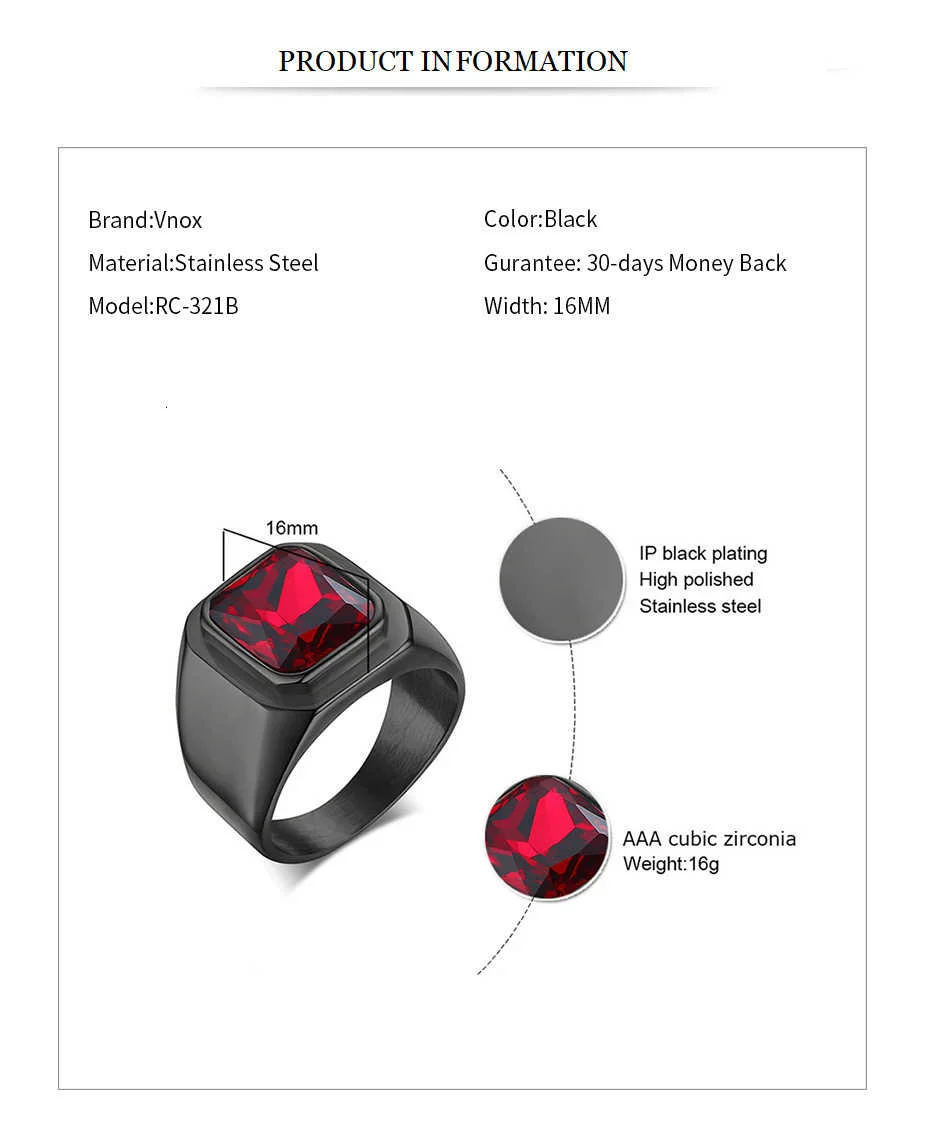 PRODUCT INFORMATION

Brand:Vnox

Material:Stainless Steel

Model:RC-321B

Color:Black

Gurantee: 30-days Money Back

Width: 16MM

16mm

IP black plating
High polished
Stainless steel

AAA cubic zirconia
Weight:16g